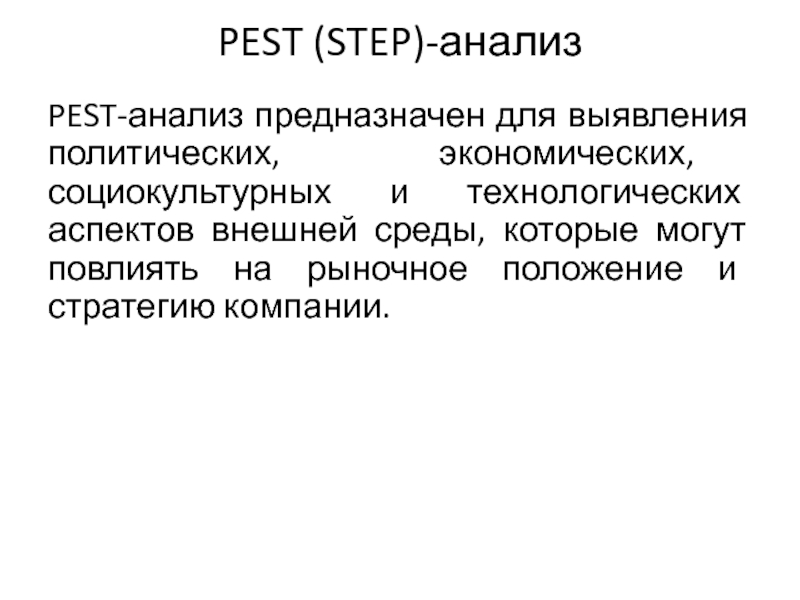 PEST (STEP)-анализ

PEST-анализ предназначен для выявления политических, экономических, социокультурных и технологических аспектов внешней среды, которые могут повлиять на рыночное положение и стратегию компании.